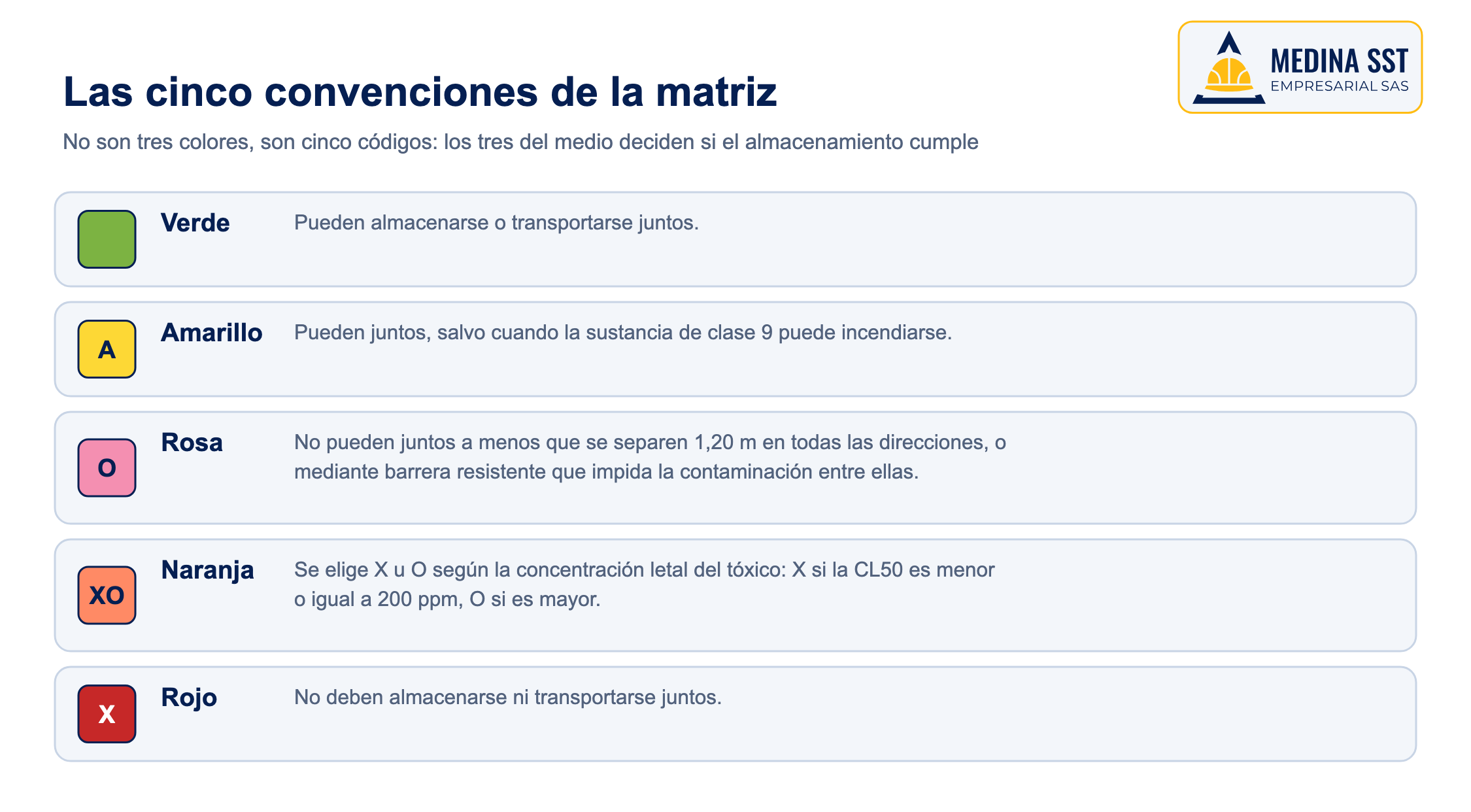 MEDINA SST
EMPRESARIAL SAS

Las cinco convenciones de la matriz

No son tres colores, son cinco códigos: los tres del medio deciden si el almacenamiento cumple

Verde
Pueden almacenarse o transportarse juntos.

A
Amarillo
Pueden juntos, salvo cuando la sustancia de clase 9 puede incendiarse.

O
Rosa
No pueden juntos a menos que se separen 1,20 m en todas las direcciones, o mediante barrera resistente que impida la contaminación entre ellas.

XO
Naranja
Se elige X u O según la concentración letal del tóxico: X si la CL50 es menor o igual a 200 ppm, O si es mayor.

X
Rojo
No deben almacenarse ni transportarse juntos.